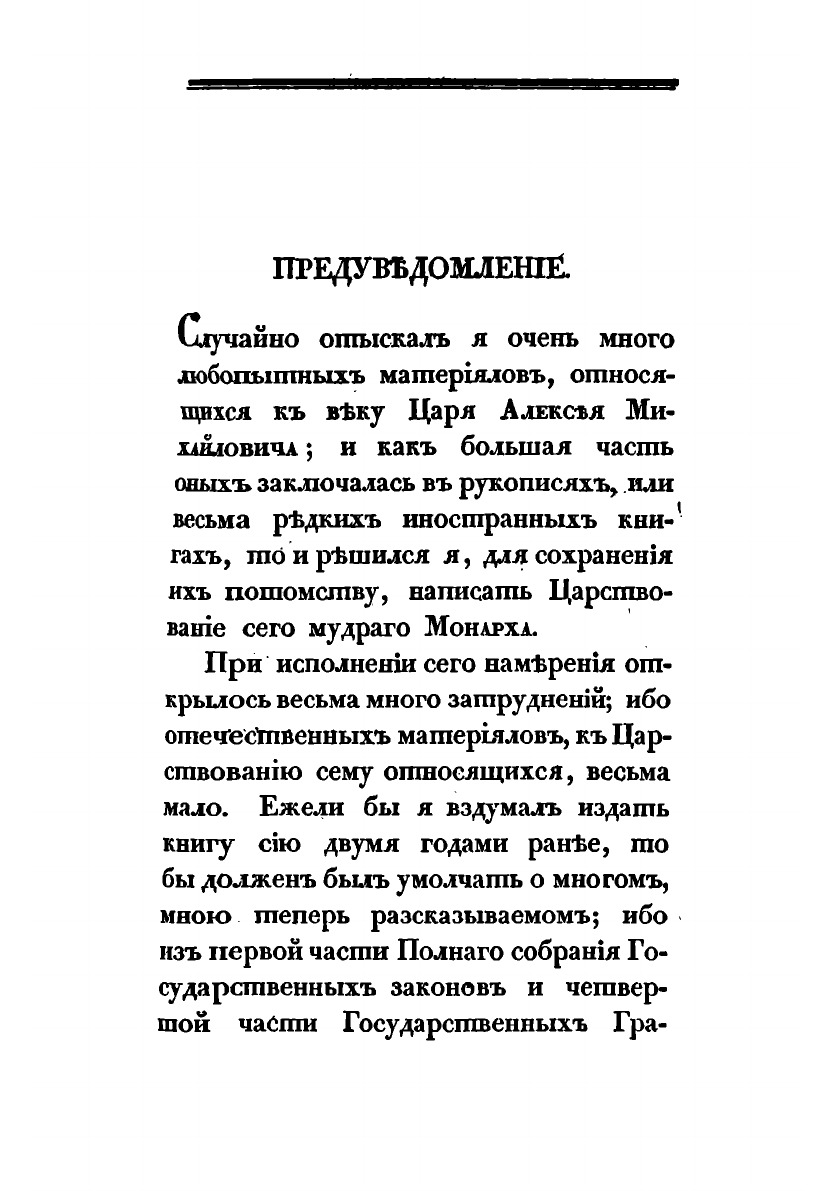 ПРЕДУВѢДОМЛЕНІЕ.

Случайно отыскалъ я очень много любопытныхъ матеріяловъ, относящихся къ вѣку Царя Алексѣя Михайловича; и какъ большая часть оныхъ заключалась въ рукописяхъ, или весьма рѣдкихъ иностранныхъ книгахъ, то и рѣшился я, для сохраненія ихъ потомству, написать Царствованіе сего мудраго Монарха.

При исполненіи сего намѣренія открылось весьма много затрудненій; ибо отечественныхъ матеріяловъ, къ Царствованію сему относящихся, весьма мало. Ежели бы я вздумалъ издать книгу сію двумя годами ранѣе, то бы долженъ былъ умолчать о многомъ, мною теперь разсказываемомъ; ибо изъ первой части Полнаго собранія Государственныхъ законовъ и четвертой части Государственныхъ Гра-